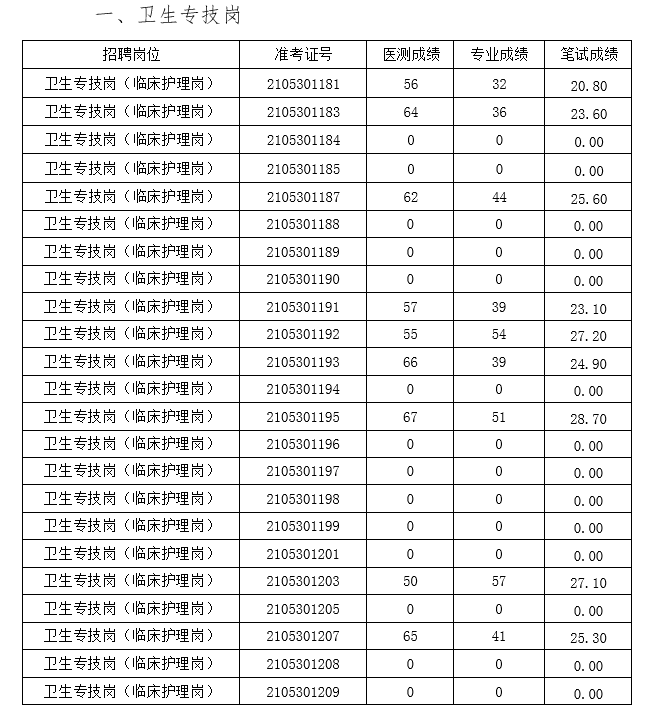 一、卫生专技岗

| 招聘岗位 | 准考证号 | 医测成绩 | 专业成绩 | 笔试成绩 |
|---|---|---|---|---|
| 卫生专技岗（临床护理岗） | 2105301181 | 56 | 32 | 20.80 |
| 卫生专技岗（临床护理岗） | 2105301183 | 64 | 36 | 23.60 |
| 卫生专技岗（临床护理岗） | 2105301184 | 0 | 0 | 0.00 |
| 卫生专技岗（临床护理岗） | 2105301185 | 0 | 0 | 0.00 |
| 卫生专技岗（临床护理岗） | 2105301187 | 62 | 44 | 25.60 |
| 卫生专技岗（临床护理岗） | 2105301188 | 0 | 0 | 0.00 |
| 卫生专技岗（临床护理岗） | 2105301189 | 0 | 0 | 0.00 |
| 卫生专技岗（临床护理岗） | 2105301190 | 0 | 0 | 0.00 |
| 卫生专技岗（临床护理岗） | 2105301191 | 57 | 39 | 23.10 |
| 卫生专技岗（临床护理岗） | 2105301192 | 55 | 54 | 27.20 |
| 卫生专技岗（临床护理岗） | 2105301193 | 66 | 39 | 24.90 |
| 卫生专技岗（临床护理岗） | 2105301194 | 0 | 0 | 0.00 |
| 卫生专技岗（临床护理岗） | 2105301195 | 67 | 51 | 28.70 |
| 卫生专技岗（临床护理岗） | 2105301196 | 0 | 0 | 0.00 |
| 卫生专技岗（临床护理岗） | 2105301197 | 0 | 0 | 0.00 |
| 卫生专技岗（临床护理岗） | 2105301198 | 0 | 0 | 0.00 |
| 卫生专技岗（临床护理岗） | 2105301199 | 0 | 0 | 0.00 |
| 卫生专技岗（临床护理岗） | 2105301201 | 0 | 0 | 0.00 |
| 卫生专技岗（临床护理岗） | 2105301203 | 50 | 57 | 27.10 |
| 卫生专技岗（临床护理岗） | 2105301205 | 0 | 0 | 0.00 |
| 卫生专技岗（临床护理岗） | 2105301207 | 65 | 41 | 25.30 |
| 卫生专技岗（临床护理岗） | 2105301208 | 0 | 0 | 0.00 |
| 卫生专技岗（临床护理岗） | 2105301209 | 0 | 0 | 0.00 |